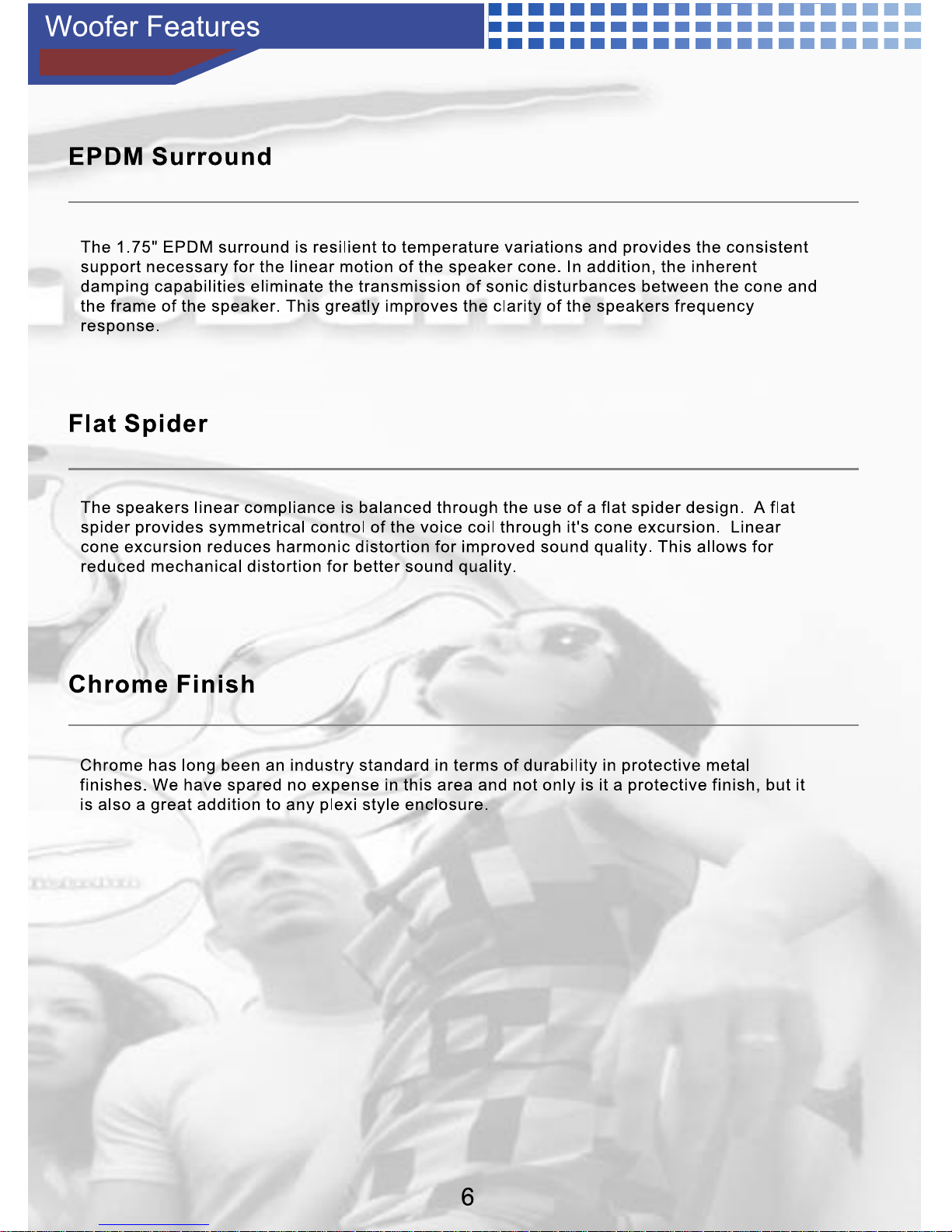 Woofer Features

EPDM Surround

The 1.75" EPDM surround is resilient to temperature variations and provides the consistent support necessary for the linear motion of the speaker cone. In addition, the inherent damping capabilities eliminate the transmission of sonic disturbances between the cone and the frame of the speaker. This greatly improves the clarity of the speakers frequency response.

Flat Spider

The speakers linear compliance is balanced through the use of a flat spider design. A flat spider provides symmetrical control of the voice coil through it's cone excursion. Linear cone excursion reduces harmonic distortion for improved sound quality. This allows for reduced mechanical distortion for better sound quality.

Chrome Finish

Chrome has long been an industry standard in terms of durability in protective metal finishes. We have spared no expense in this area and not only is it a protective finish, but it is also a great addition to any plexi style enclosure.

6